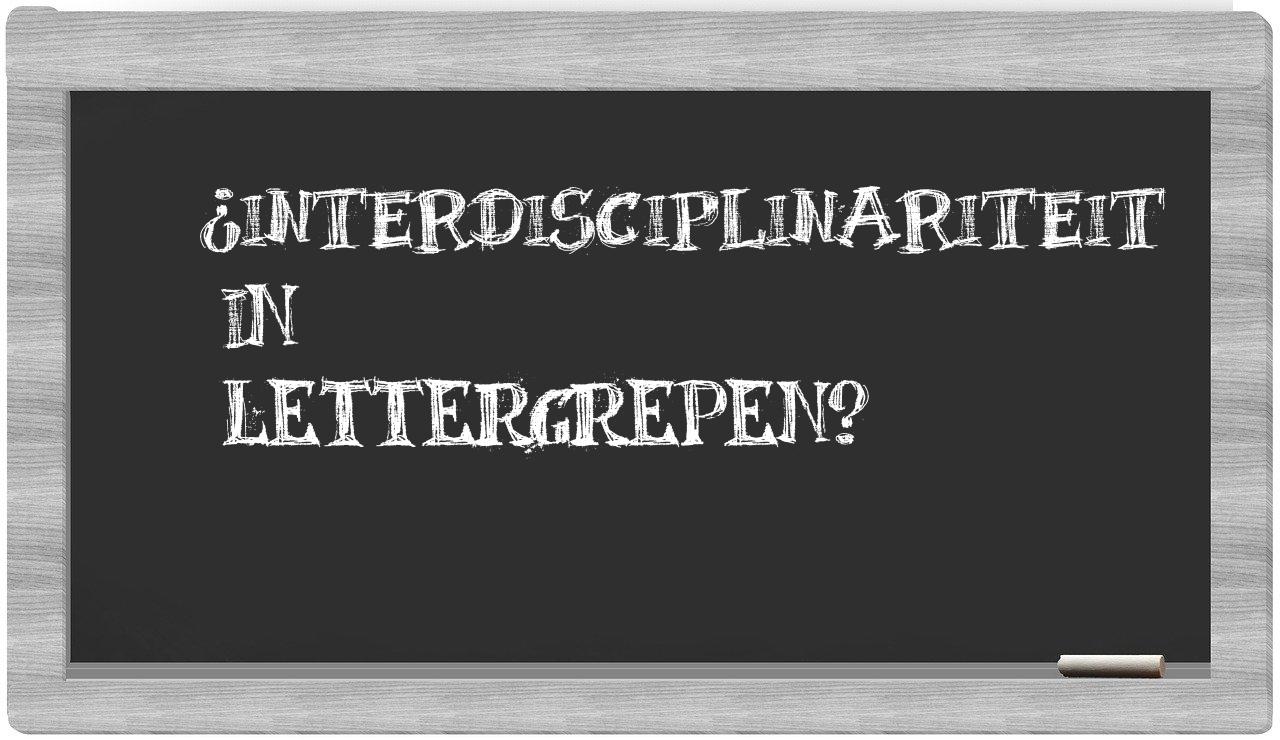 ¿INTERDISCIPLINARITEIT IN LETTERGREPEN?